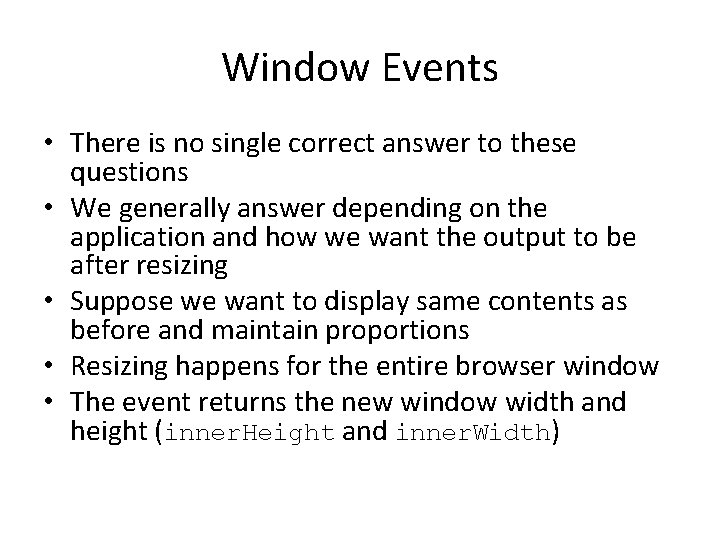 Window Events

• There is no single correct answer to these questions
• We generally answer depending on the application and how we want the output to be after resizing
• Suppose we want to display same contents as before and maintain proportions
• Resizing happens for the entire browser window
• The event returns the new window width and height (innerHeight and innerWidth)